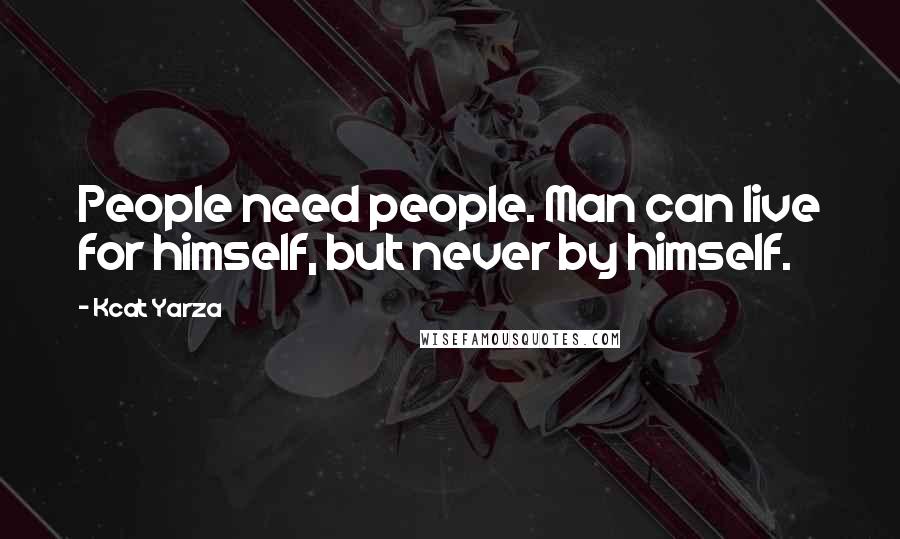 People need people. Man can live for himself, but never by himself.

- Kcat Yarza

WISEFAMOUSQUOTES.COM